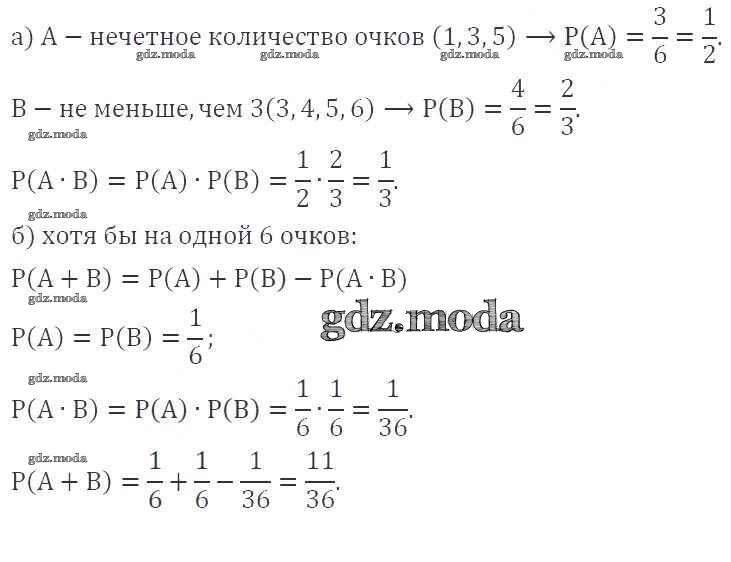 а) А − нечетное количество очков $(1, 3, 5) \longrightarrow P(A) = \frac{3}{6} = \frac{1}{2}$.
gdz.moda gdz.moda gdz.moda gdz.moda

В − не меньше, чем $3(3, 4, 5, 6) \longrightarrow P(B) = \frac{4}{6} = \frac{2}{3}$.
gdz.moda

$P(A \cdot B) = P(A) \cdot P(B) = \frac{1}{2} \cdot \frac{2}{3} = \frac{1}{3}$.
gdz.moda

б) хотя бы на одной 6 очков:

$P(A + B) = P(A) + P(B) - P(A \cdot B)$
gdz.moda

gdz.moda

$P(A) = P(B) = \frac{1}{6}$;

gdz.moda

$P(A \cdot B) = P(A) \cdot P(B) = \frac{1}{6} \cdot \frac{1}{6} = \frac{1}{36}$.

gdz.moda

$P(A + B) = \frac{1}{6} + \frac{1}{6} - \frac{1}{36} = \frac{11}{36}$.